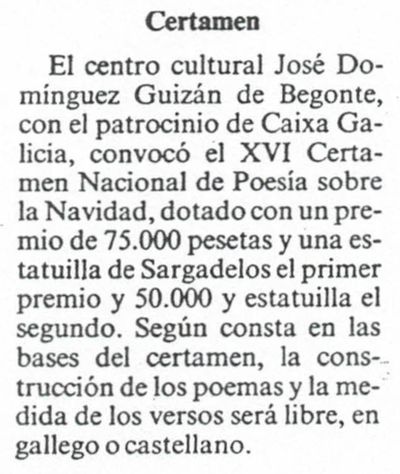 Certamen

El centro cultural José Domínguez Guizán de Begonte, con el patrocinio de Caixa Galicia, convocó el XVI Certamen Nacional de Poesía sobre la Navidad, dotado con un premio de 75.000 pesetas y una estatuilla de Sargadelos el primer premio y 50.000 y estatuilla el segundo. Según consta en las bases del certamen, la construcción de los poemas y la medida de los versos será libre, en gallego o castellano.